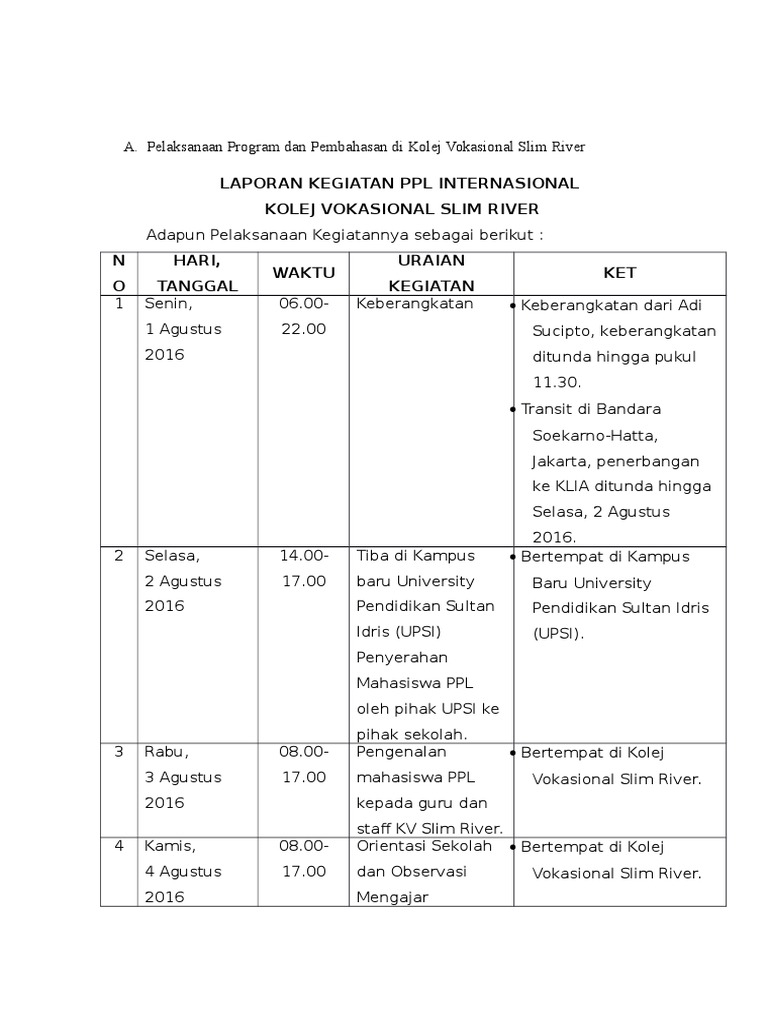 A. Pelaksanaan Program dan Pembahasan di Kolej Vokasional Slim River

LAPORAN KEGIATAN PPL INTERNASIONAL
KOLEJ VOKASIONAL SLIM RIVER

Adapun Pelaksanaan Kegiatannya sebagai berikut :

| NO | HARI, TANGGAL | WAKTU | URAIAN KEGIATAN | KET |
|---|---|---|---|---|
| 1 | Senin, 1 Agustus 2016 | 06.00-22.00 | Keberangkatan | • Keberangkatan dari Adi Sucipto, keberangkatan ditunda hingga pukul 11.30. • Transit di Bandara Soekarno-Hatta, Jakarta, penerbangan ke KLIA ditunda hingga Selasa, 2 Agustus 2016. |
| 2 | Selasa, 2 Agustus 2016 | 14.00-17.00 | Tiba di Kampus baru University Pendidikan Sultan Idris (UPSI) Penyerahan Mahasiswa PPL oleh pihak UPSI ke pihak sekolah. | • Bertempat di Kampus Baru University Pendidikan Sultan Idris (UPSI). |
| 3 | Rabu, 3 Agustus 2016 | 08.00-17.00 | Pengenalan mahasiswa PPL kepada guru dan staff KV Slim River. | • Bertempat di Kolej Vokasional Slim River. |
| 4 | Kamis, 4 Agustus 2016 | 08.00-17.00 | Orientasi Sekolah dan Observasi Mengajar | • Bertempat di Kolej Vokasional Slim River. |